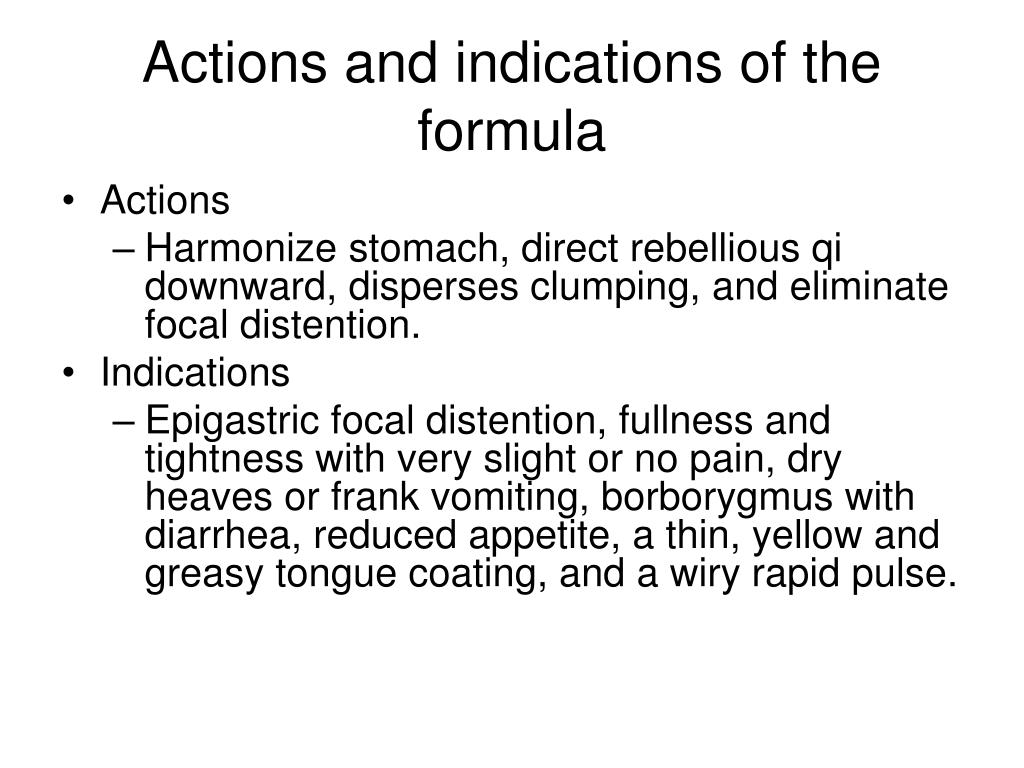 Actions and indications of the formula

• Actions
– Harmonize stomach, direct rebellious qi downward, disperses clumping, and eliminate focal distention.
• Indications
– Epigastric focal distention, fullness and tightness with very slight or no pain, dry heaves or frank vomiting, borborygmus with diarrhea, reduced appetite, a thin, yellow and greasy tongue coating, and a wiry rapid pulse.